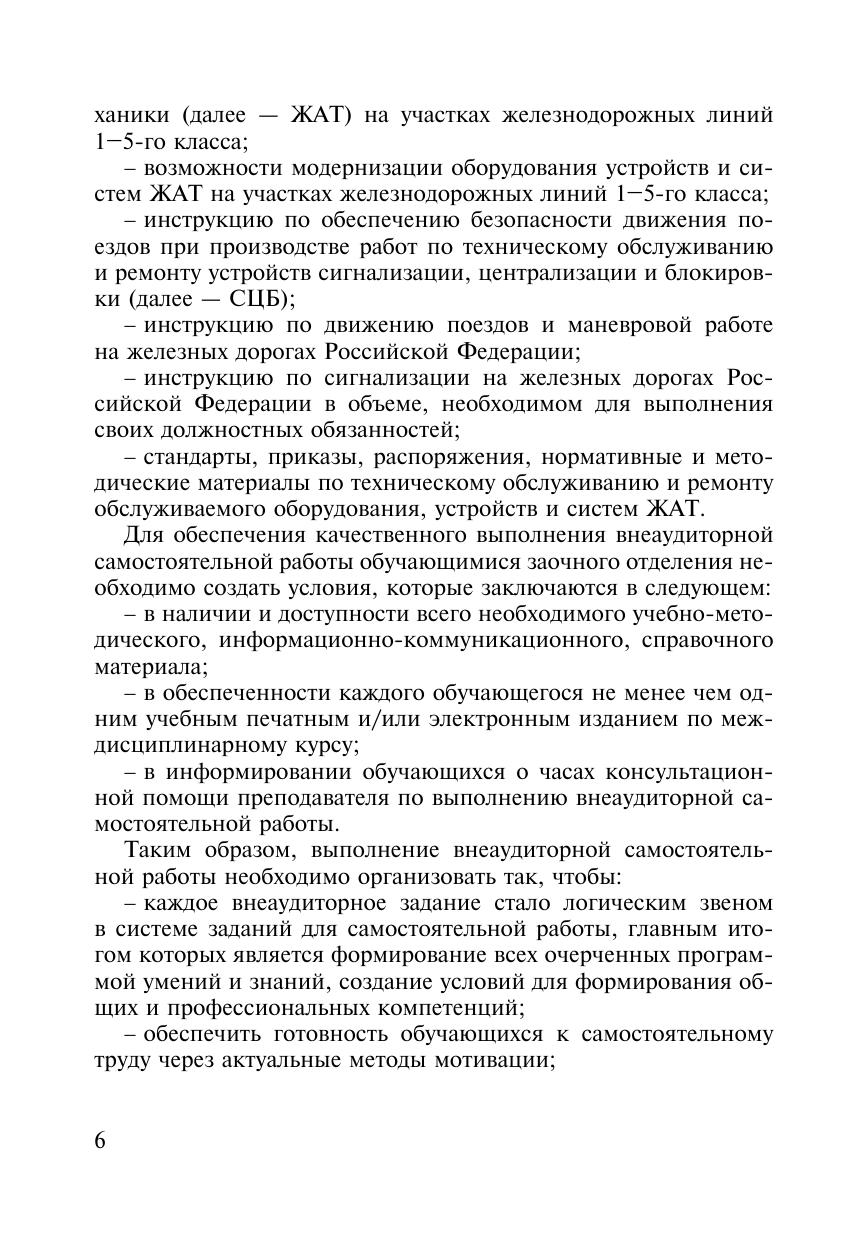 ханики (далее — ЖАТ) на участках железнодорожных линий 1—5-го класса;

– возможности модернизации оборудования устройств и систем ЖАТ на участках железнодорожных линий 1—5-го класса;

– инструкцию по обеспечению безопасности движения поездов при производстве работ по техническому обслуживанию и ремонту устройств сигнализации, централизации и блокировки (далее — СЦБ);

– инструкцию по движению поездов и маневровой работе на железных дорогах Российской Федерации;

– инструкцию по сигнализации на железных дорогах Российской Федерации в объеме, необходимом для выполнения своих должностных обязанностей;

– стандарты, приказы, распоряжения, нормативные и методические материалы по техническому обслуживанию и ремонту обслуживаемого оборудования, устройств и систем ЖАТ.

Для обеспечения качественного выполнения внеаудиторной самостоятельной работы обучающимися заочного отделения необходимо создать условия, которые заключаются в следующем:

– в наличии и доступности всего необходимого учебно-методического, информационно-коммуникационного, справочного материала;

– в обеспеченности каждого обучающегося не менее чем одним учебным печатным и/или электронным изданием по междисциплинарному курсу;

– в информировании обучающихся о часах консультационной помощи преподавателя по выполнению внеаудиторной самостоятельной работы.

Таким образом, выполнение внеаудиторной самостоятельной работы необходимо организовать так, чтобы:

– каждое внеаудиторное задание стало логическим звеном в системе заданий для самостоятельной работы, главным итогом которых является формирование всех очерченных программой умений и знаний, создание условий для формирования общих и профессиональных компетенций;

– обеспечить готовность обучающихся к самостоятельному труду через актуальные методы мотивации;

6